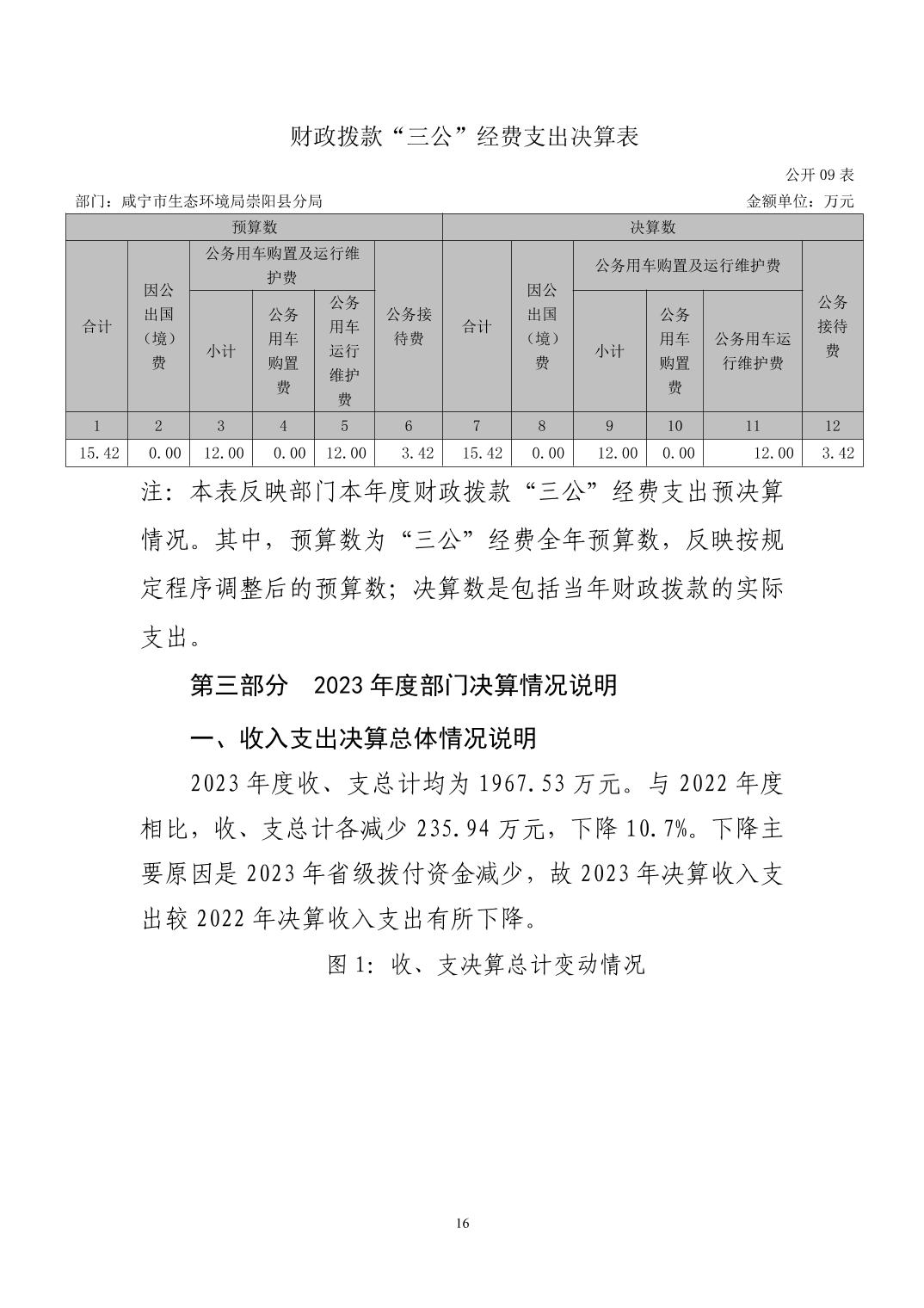 财政拨款“三公”经费支出决算表

公开 09 表

部门：咸宁市生态环境局崇阳县分局

金额单位：万元

| 预算数 | | | | | | 决算数 | | | | | |
|---|---|---|---|---|---|---|---|---|---|---|---|
| 合计 | 因公出国（境）费 | 公务用车购置及运行维护费 | | | 公务接待费 | 合计 | 因公出国（境）费 | 公务用车购置及运行维护费 | | | 公务接待费 |
| | | 小计 | 公务用车购置费 | 公务用车运行维护费 | | | | 小计 | 公务用车购置费 | 公务用车运行维护费 | |
| 1 | 2 | 3 | 4 | 5 | 6 | 7 | 8 | 9 | 10 | 11 | 12 |
| 15.42 | 0.00 | 12.00 | 0.00 | 12.00 | 3.42 | 15.42 | 0.00 | 12.00 | 0.00 | 12.00 | 3.42 |

注：本表反映部门本年度财政拨款“三公”经费支出预决算情况。其中，预算数为“三公”经费全年预算数，反映按规定程序调整后的预算数；决算数是包括当年财政拨款的实际支出。

第三部分　2023 年度部门决算情况说明

一、收入支出决算总体情况说明

2023 年度收、支总计均为 1967.53 万元。与 2022 年度相比，收、支总计各减少 235.94 万元，下降 10.7%。下降主要原因是 2023 年省级拨付资金减少，故 2023 年决算收入支出较 2022 年决算收入支出有所下降。

图 1：收、支决算总计变动情况

16